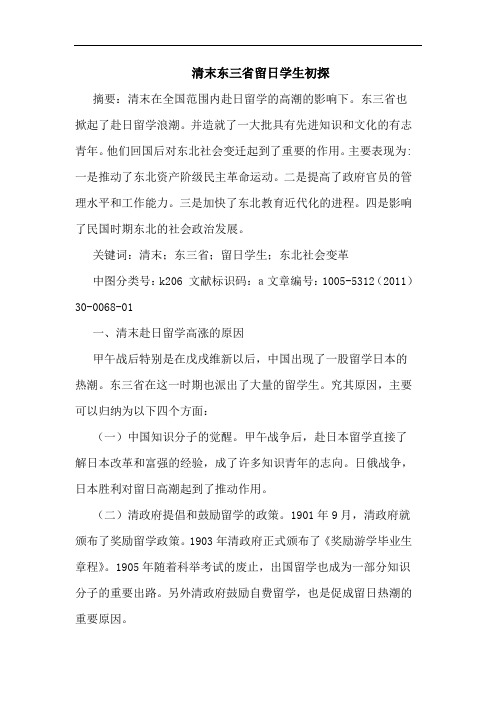 清末东三省留日学生初探

摘要：清末在全国范围内赴日留学的高潮的影响下。东三省也掀起了赴日留学浪潮。并造就了一大批具有先进知识和文化的有志青年。他们回国后对东北社会变迁起到了重要的作用。主要表现为：一是推动了东北资产阶级民主革命运动。二是提高了政府官员的管理水平和工作能力。三是加快了东北教育近代化的进程。四是影响了民国时期东北的社会政治发展。

关键词：清末；东三省；留日学生；东北社会变革

中图分类号：k206 文献标识码：a 文章编号：1005-5312（2011）30-0068-01

一、清末赴日留学高涨的原因

甲午战后特别是在戊戌维新以后，中国出现了一股留学日本的热潮。东三省在这一时期也派出了大量的留学生。究其原因，主要可以归纳为以下四个方面：

（一）中国知识分子的觉醒。甲午战争后，赴日本留学直接了解日本改革和富强的经验，成了许多知识青年的志向。日俄战争，日本胜利对留日高潮起到了推动作用。

（二）清政府提倡和鼓励留学的政策。1901 年 9 月，清政府就颁布了奖励留学政策。1903 年清政府正式颁布了《奖励游学毕业生章程》。1905 年随着科举考试的废止，出国留学也成为一部分知识分子的重要出路。另外清政府鼓励自费留学，也是促成留日热潮的重要原因。